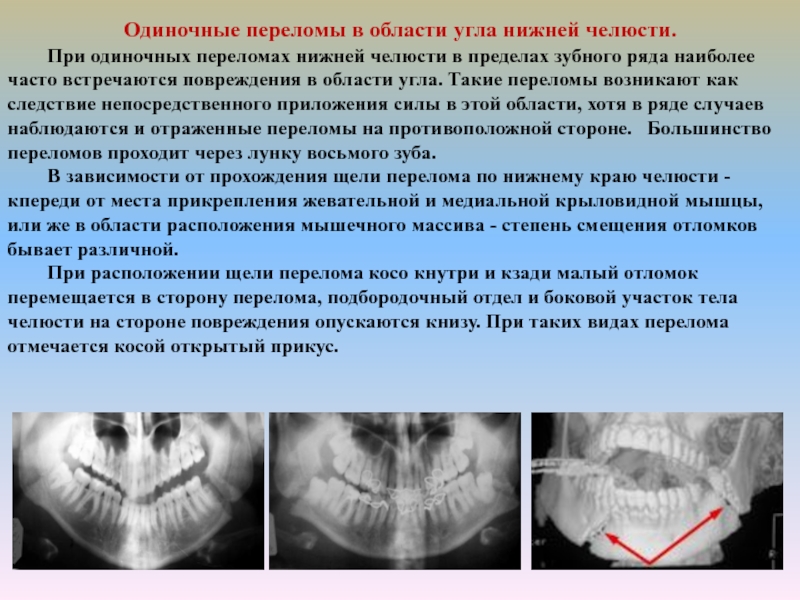 Одиночные переломы в области угла нижней челюсти.

При одиночных переломах нижней челюсти в пределах зубного ряда наиболее часто встречаются повреждения в области угла. Такие переломы возникают как следствие непосредственного приложения силы в этой области, хотя в ряде случаев наблюдаются и отраженные переломы на противоположной стороне. Большинство переломов проходит через лунку восьмого зуба.

В зависимости от прохождения щели перелома по нижнему краю челюсти - кпереди от места прикрепления жевательной и медиальной крыловидной мышцы, или же в области расположения мышечного массива - степень смещения отломков бывает различной.

При расположении щели перелома косо кнутри и кзади малый отломок перемещается в сторону перелома, подбородочный отдел и боковой участок тела челюсти на стороне повреждения опускаются книзу. При таких видах перелома отмечается косой открытый прикус.